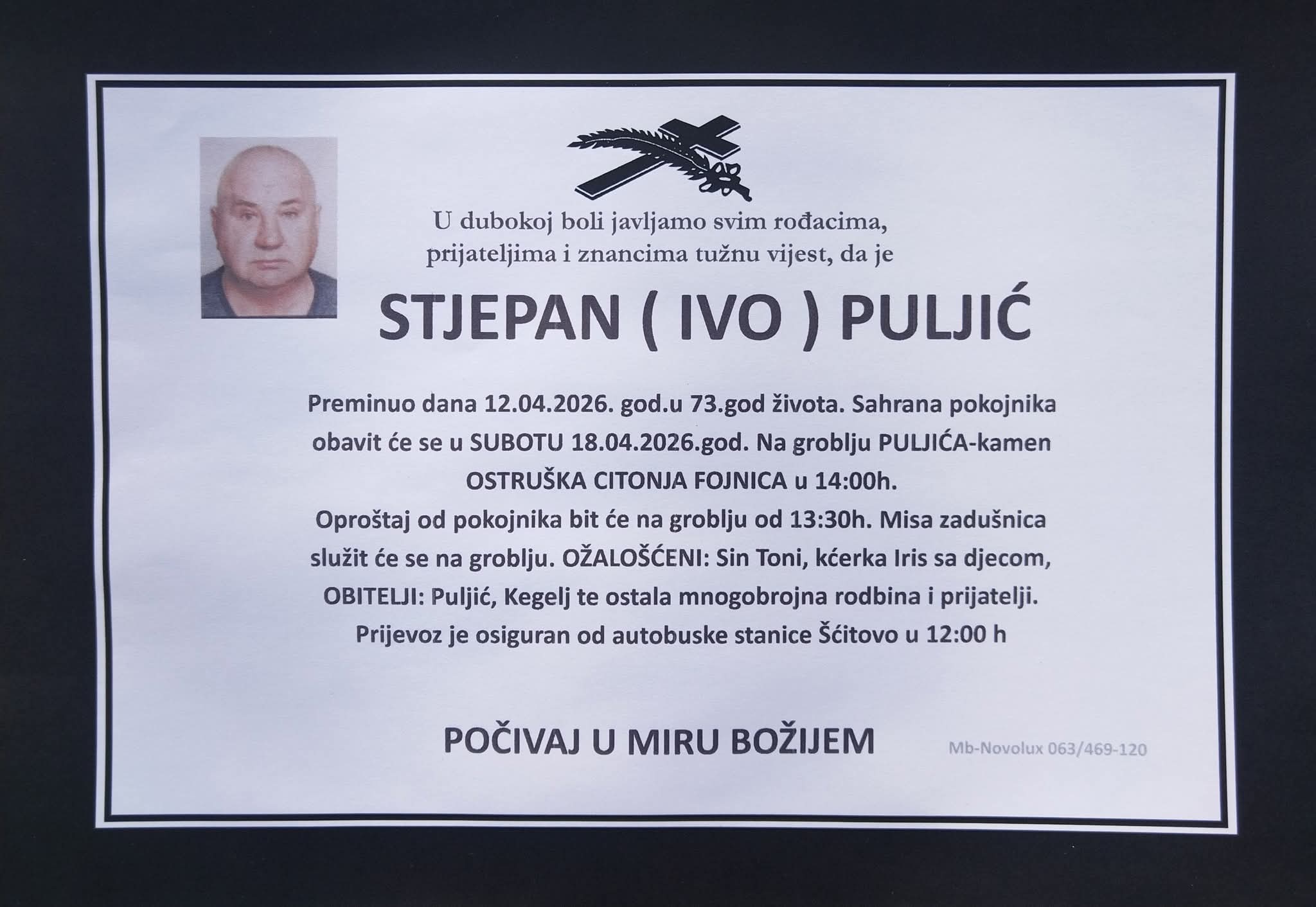 U dubokoj boli javljamo svim rođacima, prijateljima i znancima tužnu vijest, da je

STJEPAN ( IVO ) PULJIĆ

Preminuo dana 12.04.2026. god.u 73.god života. Sahrana pokojnika obavit će se u SUBOTU 18.04.2026.god. Na groblju PULJIĆA-kamen OSTRUŠKA CITONJA FOJNICA u 14:00h.
Oproštaj od pokojnika bit će na groblju od 13:30h. Misa zadušnica služit će se na groblju. OŽALOŠĆENI: Sin Toni, kćerka Iris sa djecom, OBITELJI: Puljić, Kegelj te ostala mnogobrojna rodbina i prijatelji.
Prijevoz je osiguran od autobuske stanice Šćitovo u 12:00 h

POČIVAJ U MIRU BOŽIJEM

Mb-Novolux 063/469-120